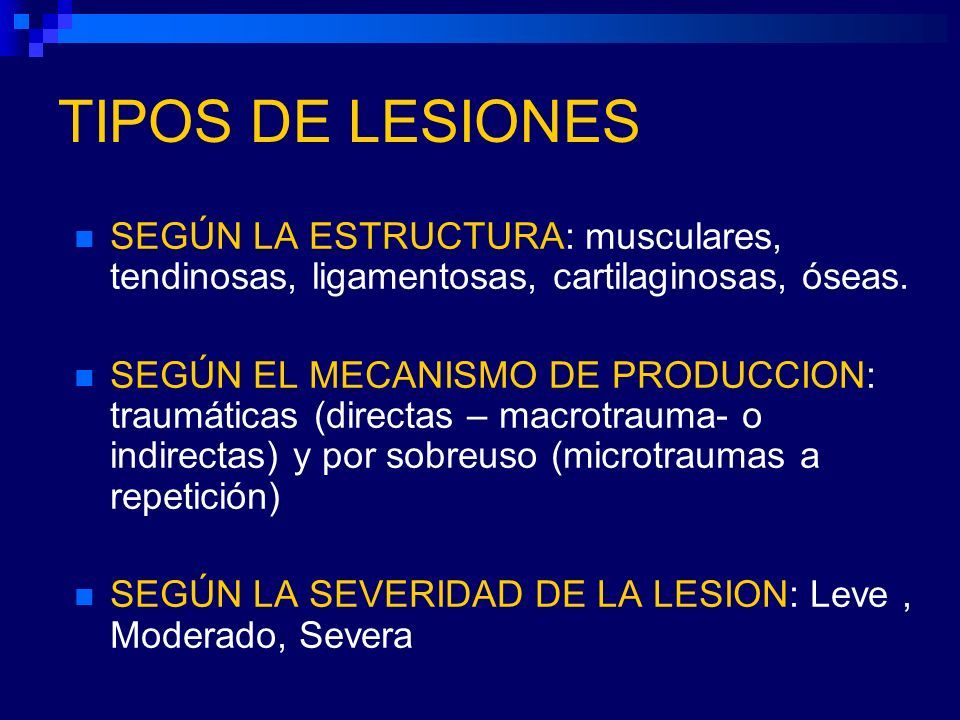 TIPOS DE LESIONES

SEGÚN LA ESTRUCTURA: musculares, tendinosas, ligamentosas, cartilaginosas, óseas.

SEGÚN EL MECANISMO DE PRODUCCION: traumáticas (directas – macrotrauma- o indirectas) y por sobreuso (microtraumas a repetición)

SEGÚN LA SEVERIDAD DE LA LESION: Leve , Moderado, Severa